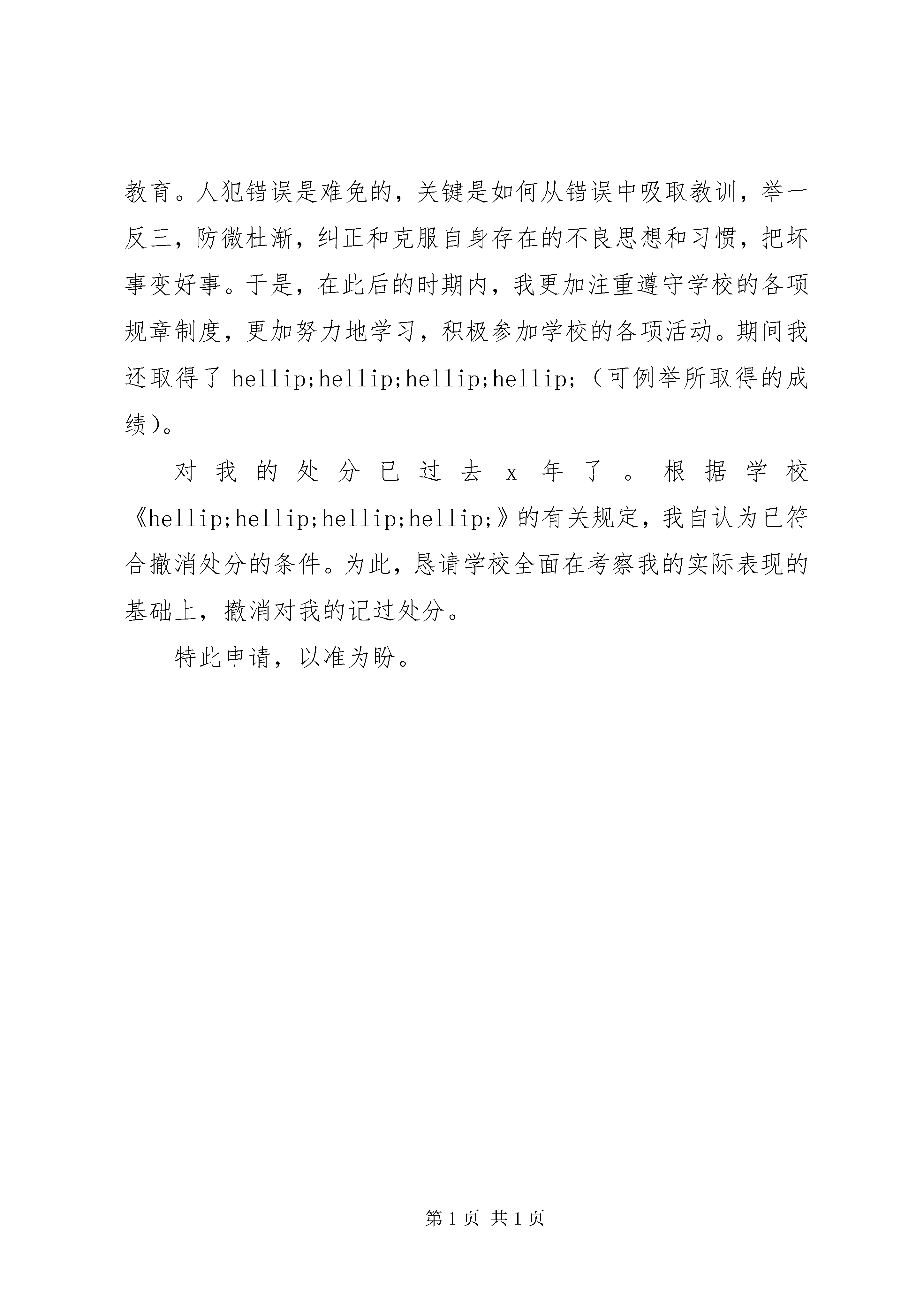 教育。人犯错误是难免的，关键是如何从错误中吸取教训，举一反三，防微杜渐，纠正和克服自身存在的不良思想和习惯，把坏事变好事。于是，在此后的时期内，我更加注重遵守学校的各项规章制度，更加努力地学习，积极参加学校的各项活动。期间我还取得了 hellip;hellip;hellip;hellip;（可例举所取得的成绩）。

对我的处分已过去 x 年了。根据学校《hellip;hellip;hellip;hellip;》的有关规定，我自认为已符合撤消处分的条件。为此，恳请学校全面在考察我的实际表现的基础上，撤消对我的记过处分。

特此申请，以准为盼。

第 1 页 共 1 页